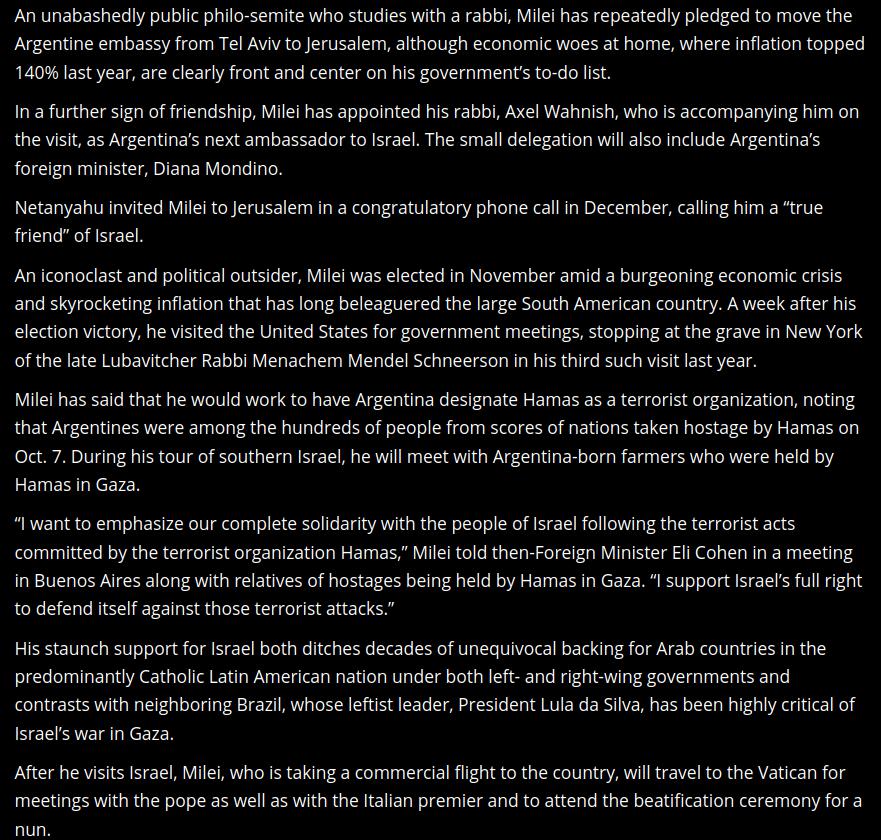 An unabashedly public philo-semite who studies with a rabbi, Milei has repeatedly pledged to move the Argentine embassy from Tel Aviv to Jerusalem, although economic woes at home, where inflation topped 140% last year, are clearly front and center on his government's to-do list.

In a further sign of friendship, Milei has appointed his rabbi, Axel Wahnish, who is accompanying him on the visit, as Argentina's next ambassador to Israel. The small delegation will also include Argentina's foreign minister, Diana Mondino.

Netanyahu invited Milei to Jerusalem in a congratulatory phone call in December, calling him a "true friend" of Israel.

An iconoclast and political outsider, Milei was elected in November amid a burgeoning economic crisis and skyrocketing inflation that has long beleaguered the large South American country. A week after his election victory, he visited the United States for government meetings, stopping at the grave in New York of the late Lubavitcher Rabbi Menachem Mendel Schneerson in his third such visit last year.

Milei has said that he would work to have Argentina designate Hamas as a terrorist organization, noting that Argentines were among the hundreds of people from scores of nations taken hostage by Hamas on Oct. 7. During his tour of southern Israel, he will meet with Argentina-born farmers who were held by Hamas in Gaza.

"I want to emphasize our complete solidarity with the people of Israel following the terrorist acts committed by the terrorist organization Hamas," Milei told then-Foreign Minister Eli Cohen in a meeting in Buenos Aires along with relatives of hostages being held by Hamas in Gaza. "I support Israel's full right to defend itself against those terrorist attacks."

His staunch support for Israel both ditches decades of unequivocal backing for Arab countries in the predominantly Catholic Latin American nation under both left- and right-wing governments and contrasts with neighboring Brazil, whose leftist leader, President Lula da Silva, has been highly critical of Israel's war in Gaza.

After he visits Israel, Milei, who is taking a commercial flight to the country, will travel to the Vatican for meetings with the pope as well as with the Italian premier and to attend the beatification ceremony for a nun.